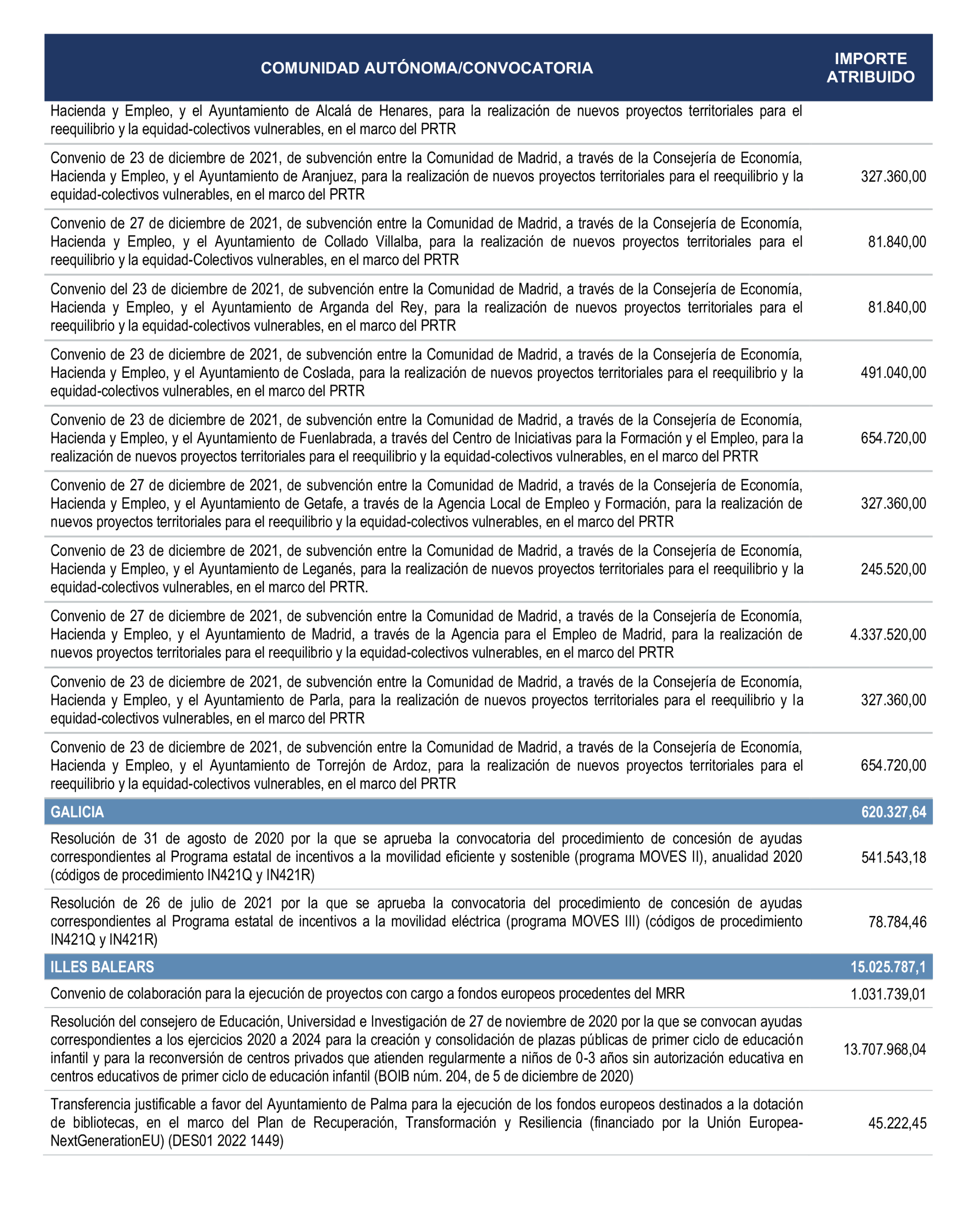 | COMUNIDAD AUTÓNOMA/CONVOCATORIA | IMPORTE ATRIBUIDO |
|---|---|
| Hacienda y Empleo, y el Ayuntamiento de Alcalá de Henares, para la realización de nuevos proyectos territoriales para el reequilibrio y la equidad-colectivos vulnerables, en el marco del PRTR | |
| Convenio de 23 de diciembre de 2021, de subvención entre la Comunidad de Madrid, a través de la Consejería de Economía, Hacienda y Empleo, y el Ayuntamiento de Aranjuez, para la realización de nuevos proyectos territoriales para el reequilibrio y la equidad-colectivos vulnerables, en el marco del PRTR | 327.360,00 |
| Convenio de 27 de diciembre de 2021, de subvención entre la Comunidad de Madrid, a través de la Consejería de Economía, Hacienda y Empleo, y el Ayuntamiento de Collado Villalba, para la realización de nuevos proyectos territoriales para el reequilibrio y la equidad-Colectivos vulnerables, en el marco del PRTR | 81.840,00 |
| Convenio del 23 de diciembre de 2021, de subvención entre la Comunidad de Madrid, a través de la Consejería de Economía, Hacienda y Empleo, y el Ayuntamiento de Arganda del Rey, para la realización de nuevos proyectos territoriales para el reequilibrio y la equidad-colectivos vulnerables, en el marco del PRTR | 81.840,00 |
| Convenio de 23 de diciembre de 2021, de subvención entre la Comunidad de Madrid, a través de la Consejería de Economía, Hacienda y Empleo, y el Ayuntamiento de Coslada, para la realización de nuevos proyectos territoriales para el reequilibrio y la equidad-colectivos vulnerables, en el marco del PRTR | 491.040,00 |
| Convenio de 23 de diciembre de 2021, de subvención entre la Comunidad de Madrid, a través de la Consejería de Economía, Hacienda y Empleo, y el Ayuntamiento de Fuenlabrada, a través del Centro de Iniciativas para la Formación y el Empleo, para la realización de nuevos proyectos territoriales para el reequilibrio y la equidad-colectivos vulnerables, en el marco del PRTR | 654.720,00 |
| Convenio de 27 de diciembre de 2021, de subvención entre la Comunidad de Madrid, a través de la Consejería de Economía, Hacienda y Empleo, y el Ayuntamiento de Getafe, a través de la Agencia Local de Empleo y Formación, para la realización de nuevos proyectos territoriales para el reequilibrio y la equidad-colectivos vulnerables, en el marco del PRTR | 327.360,00 |
| Convenio de 23 de diciembre de 2021, de subvención entre la Comunidad de Madrid, a través de la Consejería de Economía, Hacienda y Empleo, y el Ayuntamiento de Leganés, para la realización de nuevos proyectos territoriales para el reequilibrio y la equidad-colectivos vulnerables, en el marco del PRTR. | 245.520,00 |
| Convenio de 27 de diciembre de 2021, de subvención entre la Comunidad de Madrid, a través de la Consejería de Economía, Hacienda y Empleo, y el Ayuntamiento de Madrid, a través de la Agencia para el Empleo de Madrid, para la realización de nuevos proyectos territoriales para el reequilibrio y la equidad-colectivos vulnerables, en el marco del PRTR | 4.337.520,00 |
| Convenio de 23 de diciembre de 2021, de subvención entre la Comunidad de Madrid, a través de la Consejería de Economía, Hacienda y Empleo, y el Ayuntamiento de Parla, para la realización de nuevos proyectos territoriales para el reequilibrio y la equidad-colectivos vulnerables, en el marco del PRTR | 327.360,00 |
| Convenio de 23 de diciembre de 2021, de subvención entre la Comunidad de Madrid, a través de la Consejería de Economía, Hacienda y Empleo, y el Ayuntamiento de Torrejón de Ardoz, para la realización de nuevos proyectos territoriales para el reequilibrio y la equidad-colectivos vulnerables, en el marco del PRTR | 654.720,00 |
| GALICIA | 620.327,64 |
| Resolución de 31 de agosto de 2020 por la que se aprueba la convocatoria del procedimiento de concesión de ayudas correspondientes al Programa estatal de incentivos a la movilidad eficiente y sostenible (programa MOVES II), anualidad 2020 (códigos de procedimiento IN421Q y IN421R) | 541.543,18 |
| Resolución de 26 de julio de 2021 por la que se aprueba la convocatoria del procedimiento de concesión de ayudas correspondientes al Programa estatal de incentivos a la movilidad eléctrica (programa MOVES III) (códigos de procedimiento IN421Q y IN421R) | 78.784,46 |
| ILLES BALEARS | 15.025.787,1 |
| Convenio de colaboración para la ejecución de proyectos con cargo a fondos europeos procedentes del MRR | 1.031.739,01 |
| Resolución del consejero de Educación, Universidad e Investigación de 27 de noviembre de 2020 por la que se convocan ayudas correspondientes a los ejercicios 2020 a 2024 para la creación y consolidación de plazas públicas de primer ciclo de educación infantil y para la reconversión de centros privados que atienden regularmente a niños de 0-3 años sin autorización educativa en centros educativos de primer ciclo de educación infantil (BOIB núm. 204, de 5 de diciembre de 2020) | 13.707.968,04 |
| Transferencia justificable a favor del Ayuntamiento de Palma para la ejecución de los fondos europeos destinados a la dotación de bibliotecas, en el marco del Plan de Recuperación, Transformación y Resiliencia (financiado por la Unión Europea-NextGenerationEU) (DES01 2022 1449) | 45.222,45 |